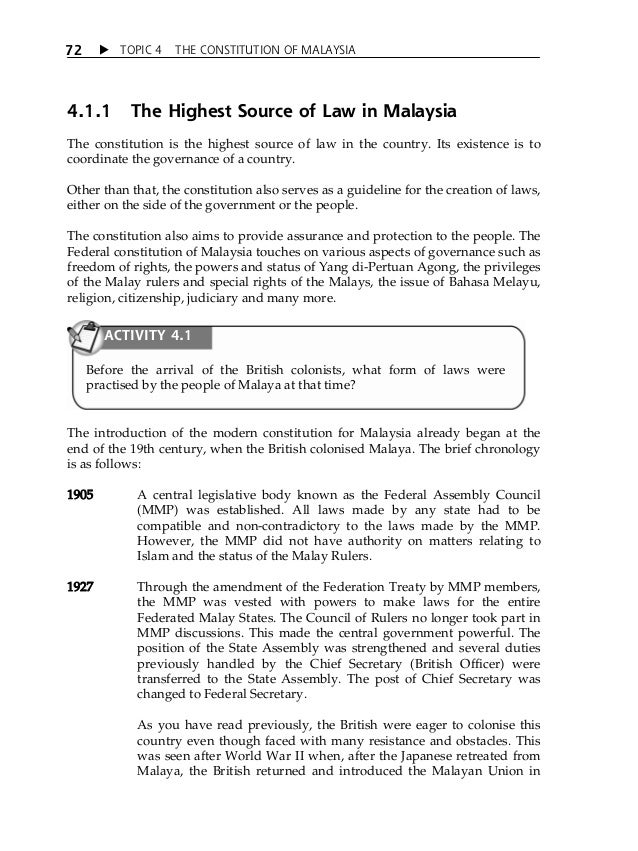 72 ▶ TOPIC 4 THE CONSTITUTION OF MALAYSIA

4.1.1 The Highest Source of Law in Malaysia

The constitution is the highest source of law in the country. Its existence is to coordinate the governance of a country.

Other than that, the constitution also serves as a guideline for the creation of laws, either on the side of the government or the people.

The constitution also aims to provide assurance and protection to the people. The Federal constitution of Malaysia touches on various aspects of governance such as freedom of rights, the powers and status of Yang di-Pertuan Agong, the privileges of the Malay rulers and special rights of the Malays, the issue of Bahasa Melayu, religion, citizenship, judiciary and many more.

ACTIVITY 4.1

Before the arrival of the British colonists, what form of laws were practised by the people of Malaya at that time?

The introduction of the modern constitution for Malaysia already began at the end of the 19th century, when the British colonised Malaya. The brief chronology is as follows:

1905 A central legislative body known as the Federal Assembly Council (MMP) was established. All laws made by any state had to be compatible and non-contradictory to the laws made by the MMP. However, the MMP did not have authority on matters relating to Islam and the status of the Malay Rulers.

1927 Through the amendment of the Federation Treaty by MMP members, the MMP was vested with powers to make laws for the entire Federated Malay States. The Council of Rulers no longer took part in MMP discussions. This made the central government powerful. The position of the State Assembly was strengthened and several duties previously handled by the Chief Secretary (British Officer) were transferred to the State Assembly. The post of Chief Secretary was changed to Federal Secretary.

As you have read previously, the British were eager to colonise this country even though faced with many resistance and obstacles. This was seen after World War II when, after the Japanese retreated from Malaya, the British returned and introduced the Malayan Union in